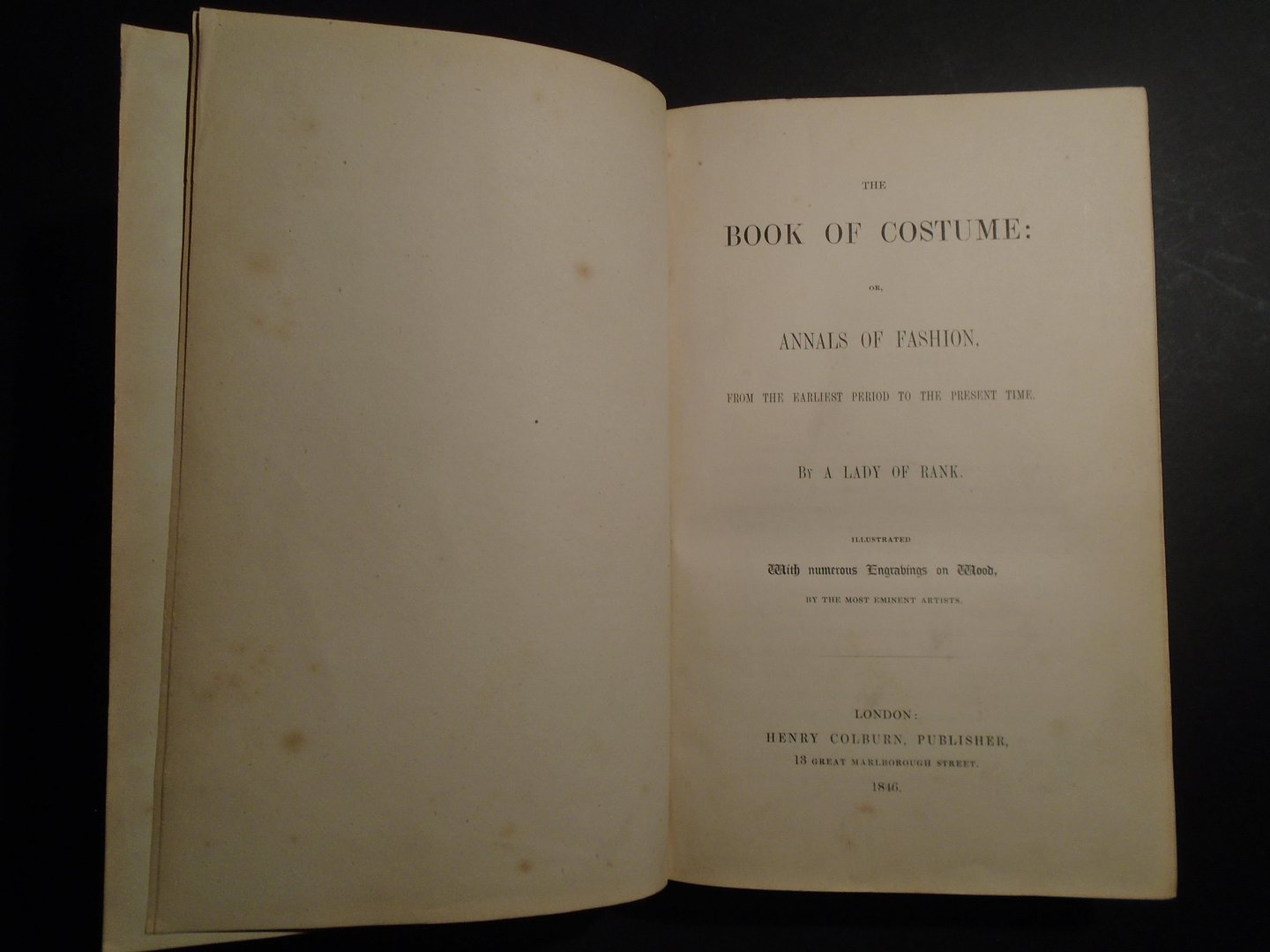 THE

BOOK OF COSTUME:

OR,

ANNALS OF FASHION,

FROM THE EARLIEST PERIOD TO THE PRESENT TIME.

BY A LADY OF RANK.

ILLUSTRATED

With numerous Engravings on Wood,

BY THE MOST EMINENT ARTISTS.

LONDON:
HENRY COLBURN, PUBLISHER,
13 GREAT MARLBOROUGH STREET.
1846.